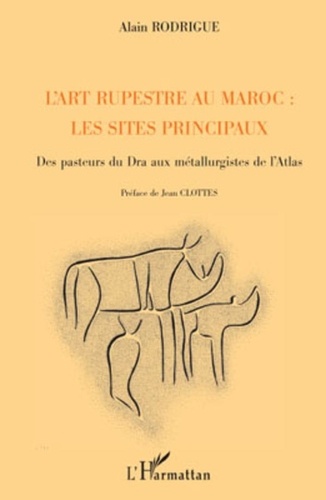 Alain RODRIGUE

L'ART RUPESTRE AU MAROC : LES SITES PRINCIPAUX

Des pasteurs du Dra aux métallurgistes de l'Atlas

Préface de Jean CLOTTES

L'Harmattan